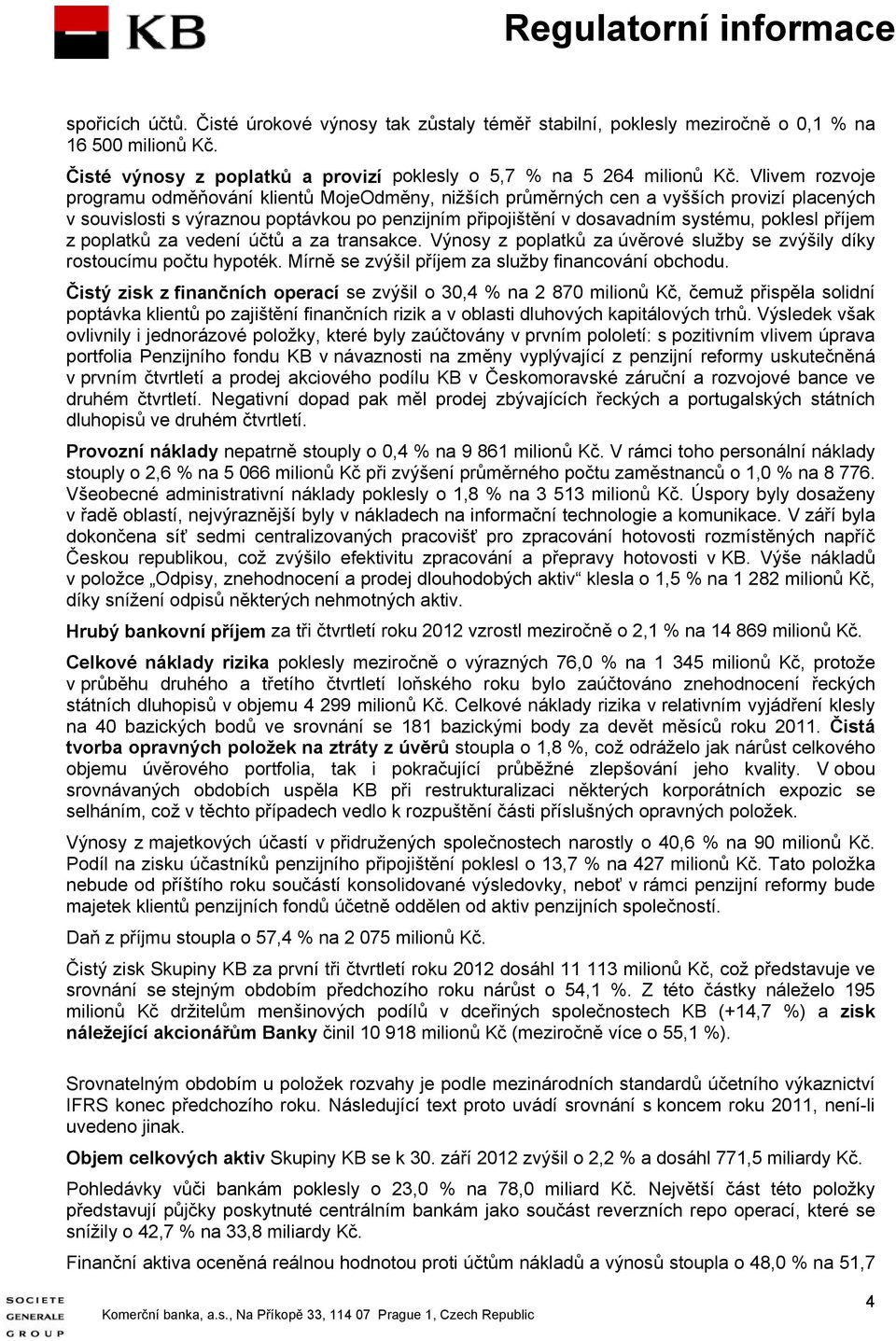 KB

Regulatorní informace

spořicích účtů. Čisté úrokové výnosy tak zůstaly téměř stabilní, poklesly meziročně o 0,1 % na 16 500 milionů Kč.

Čisté výnosy z poplatků a provizí poklesly o 5,7 % na 5 264 milionů Kč. Vlivem rozvoje programu odměňování klientů MojeOdměny, nižších průměrných cen a vyšších provizí placených v souvislosti s výraznou poptávkou po penzijním připojištění v dosavadním systému, poklesl příjem z poplatků za vedení účtů a za transakce. Výnosy z poplatků za úvěrové služby se zvýšily díky rostoucímu počtu hypoték. Mírně se zvýšil příjem za služby financování obchodu.

Čistý zisk z finančních operací se zvýšil o 30,4 % na 2 870 milionů Kč, čemuž přispěla solidní poptávka klientů po zajištění finančních rizik a v oblasti dluhových kapitálových trhů. Výsledek však ovlivnily i jednorázové položky, které byly zaúčtovány v prvním pololetí: s pozitivním vlivem úprava portfolia Penzijního fondu KB v návaznosti na změny vyplývající z penzijní reformy uskutečněná v prvním čtvrtletí a prodej akciového podílu KB v Českomoravské záruční a rozvojové bance ve druhém čtvrtletí. Negativní dopad pak měl prodej zbývajících řeckých a portugalských státních dluhopisů ve druhém čtvrtletí.

Provozní náklady nepatrně stouply o 0,4 % na 9 861 milionů Kč. V rámci toho personální náklady stouply o 2,6 % na 5 066 milionů Kč při zvýšení průměrného počtu zaměstnanců o 1,0 % na 8 776. Všeobecné administrativní náklady poklesly o 1,8 % na 3 513 milionů Kč. Úspory byly dosaženy v řadě oblastí, nejvýraznější byly v nákladech na informační technologie a komunikace. V září byla dokončena síť sedmi centralizovaných pracovišť pro zpracování hotovosti rozmístěných napříč Českou republikou, což zvýšilo efektivitu zpracování a přepravy hotovosti v KB. Výše nákladů v položce „Odpisy, znehodnocení a prodej dlouhodobých aktiv“ klesla o 1,5 % na 1 282 milionů Kč, díky snížení odpisů některých nehmotných aktiv.

Hrubý bankovní příjem za tři čtvrtletí roku 2012 vzrostl meziročně o 2,1 % na 14 869 milionů Kč.

Celkové náklady rizika poklesly meziročně o výrazných 76,0 % na 1 345 milionů Kč, protože v průběhu druhého a třetího čtvrtletí loňského roku bylo zaúčtováno znehodnocení řeckých státních dluhopisů v objemu 4 299 milionů Kč. Celkové náklady rizika v relativním vyjádření klesly na 40 bazických bodů ve srovnání se 181 bazickými body za devět měsíců roku 2011. Čistá tvorba opravných položek na ztráty z úvěrů stoupla o 1,8 %, což odráželo jak nárůst celkového objemu úvěrového portfolia, tak i pokračující průběžné zlepšování jeho kvality. V obou srovnávaných obdobích uspěla KB při restrukturalizaci některých korporátních expozic se selháním, což v těchto případech vedlo k rozpuštění části příslušných opravných položek.

Výnosy z majetkových účastí v přidružených společnostech narostly o 40,6 % na 90 milionů Kč. Podíl na zisku účastníků penzijního připojištění poklesl o 13,7 % na 427 milionů Kč. Tato položka nebude od příštího roku součástí konsolidované výsledovky, neboť v rámci penzijní reformy bude majetek klientů penzijních fondů účetně oddělen od aktiv penzijních společností.

Daň z příjmu stoupla o 57,4 % na 2 075 milionů Kč.

Čistý zisk Skupiny KB za první tři čtvrtletí roku 2012 dosáhl 11 113 milionů Kč, což představuje ve srovnání se stejným obdobím předchozího roku nárůst o 54,1 %. Z této částky náleželo 195 milionů Kč držitelům menšinových podílů v dceřiných společnostech KB (+14,7 %) a zisk náležející akcionářům Banky činil 10 918 milionů Kč (meziročně více o 55,1 %).

Srovnatelným obdobím u položek rozvahy je podle mezinárodních standardů účetního výkaznictví IFRS konec předchozího roku. Následující text proto uvádí srovnání s koncem roku 2011, není-li uvedeno jinak.

Objem celkových aktiv Skupiny KB se k 30. září 2012 zvýšil o 2,2 % a dosáhl 771,5 miliardy Kč.

Pohledávky vůči bankám poklesly o 23,0 % na 78,0 miliard Kč. Největší část této položky představují půjčky poskytnuté centrálním bankám jako součást reverzních repo operací, které se snížily o 42,7 % na 33,8 miliardy Kč.

Finanční aktiva oceněná reálnou hodnotou proti účtům nákladů a výnosů stoupla o 48,0 % na 51,7

SOCIETE GENERALE GROUP

Komerční banka, a.s., Na Příkopě 33, 114 07 Prague 1, Czech Republic

4